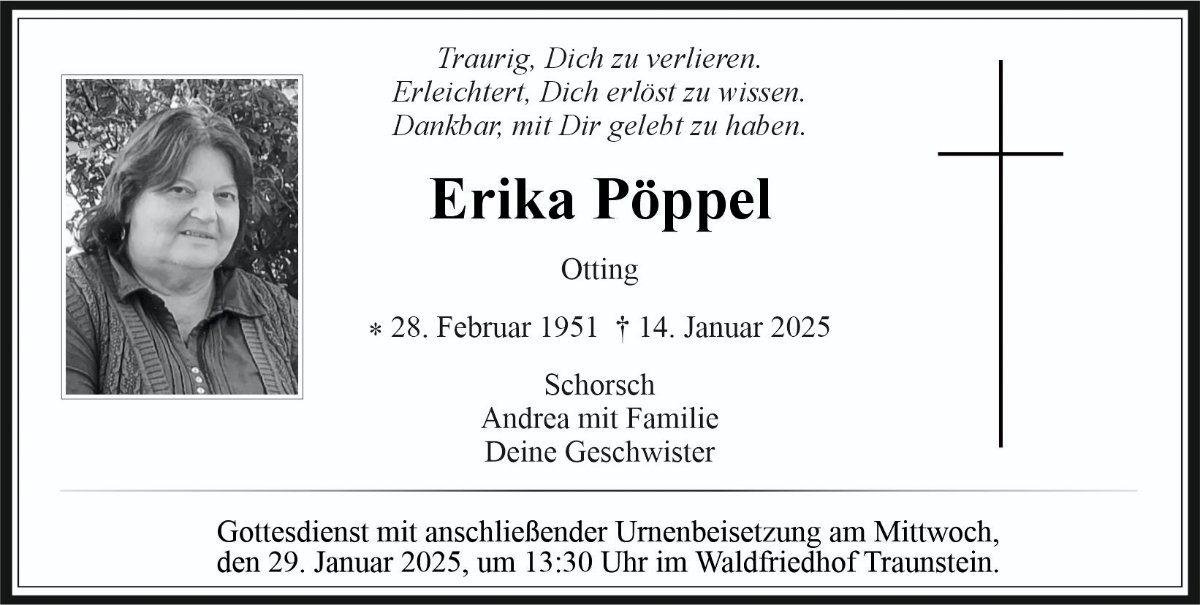 Traurig, Dich zu verlieren.
Erleichtert, Dich erlöst zu wissen.
Dankbar, mit Dir gelebt zu haben.

Erika Pöppel

Otting

* 28. Februar 1951 † 14. Januar 2025

Schorsch
Andrea mit Familie
Deine Geschwister

Gottesdienst mit anschließender Urnenbeisetzung am Mittwoch, den 29. Januar 2025, um 13:30 Uhr im Waldfriedhof Traunstein.